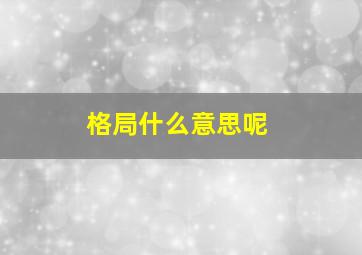 格局什么意思呢